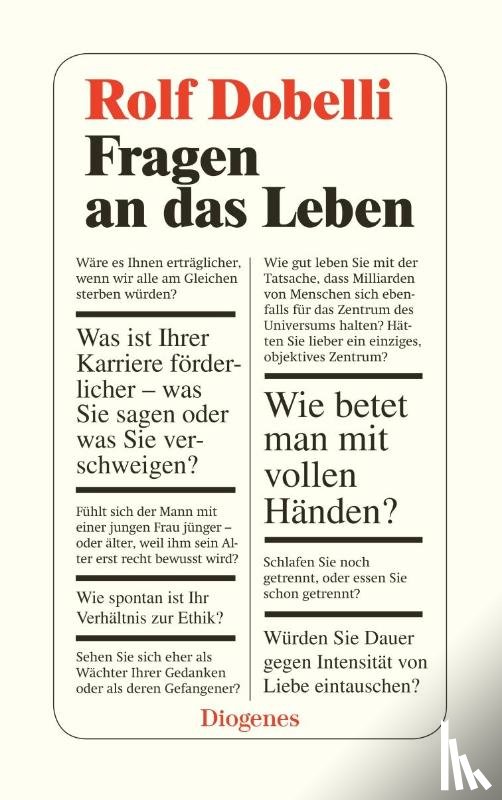 Rolf Dobelli
Fragen an das Leben

Wäre es Ihnen erträglicher, wenn wir alle am Gleichen sterben würden?

Was ist Ihrer Karriere förderlicher – was Sie sagen oder was Sie verschweigen?

Fühlt sich der Mann mit einer jungen Frau jünger – oder älter, weil ihm sein Alter erst recht bewusst wird?

Wie spontan ist Ihr Verhältnis zur Ethik?

Sehen Sie sich eher als Wächter Ihrer Gedanken oder als deren Gefangener?

Wie gut leben Sie mit der Tatsache, dass Milliarden von Menschen sich ebenfalls für das Zentrum des Universums halten? Hätten Sie lieber ein einziges, objektives Zentrum?

Wie betet man mit vollen Händen?

Schlafen Sie noch getrennt, oder essen Sie schon getrennt?

Würden Sie Dauer gegen Intensität von Liebe eintauschen?

Diogenes